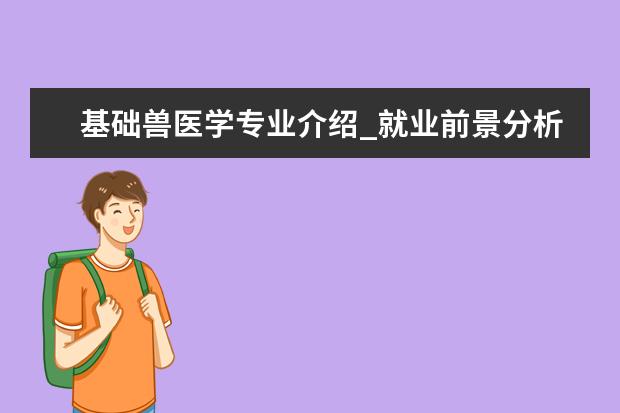 基础兽医学专业介绍_就业前景分析